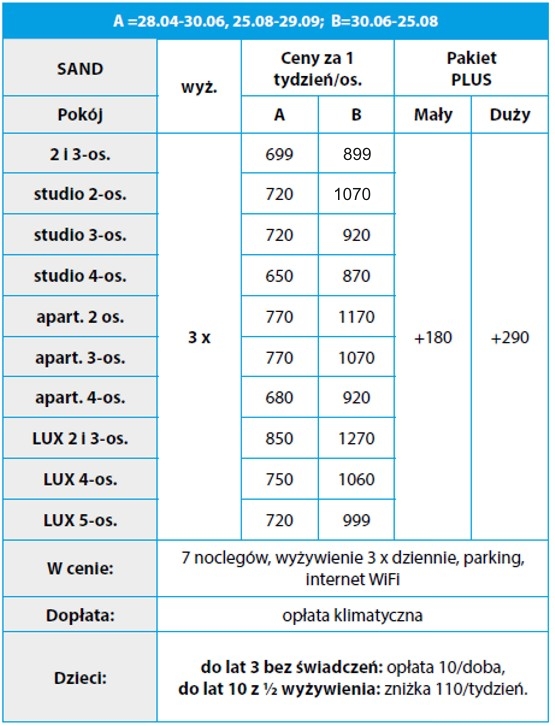 A =28.04-30.06, 25.08-29.09; B=30.06-25.08

| SAND | wyż. | Ceny za 1 tydzień/os. | | Pakiet PLUS | |
|---|---|---|---|---|---|
| Pokój | | A | B | Mały | Duży |
| 2 i 3-os. | 3 x | 699 | 899 | +180 | +290 |
| studio 2-os. | | 720 | 1070 | | |
| studio 3-os. | | 720 | 920 | | |
| studio 4-os. | | 650 | 870 | | |
| apart. 2 os. | | 770 | 1170 | | |
| apart. 3-os. | | 770 | 1070 | | |
| apart. 4-os. | | 680 | 920 | | |
| LUX 2 i 3-os. | | 850 | 1270 | | |
| LUX 4-os. | | 750 | 1060 | | |
| LUX 5-os. | | 720 | 999 | | |
| W cenie: | 7 noclegów, wyżywienie 3 x dziennie, parking, internet WiFi | | | | |
| Dopłata: | opłata klimatyczna | | | | |
| Dzieci: | do lat 3 bez świadczeń: opłata 10/doba, do lat 10 z ½ wyżywienia: zniżka 110/tydzień. | | | | |